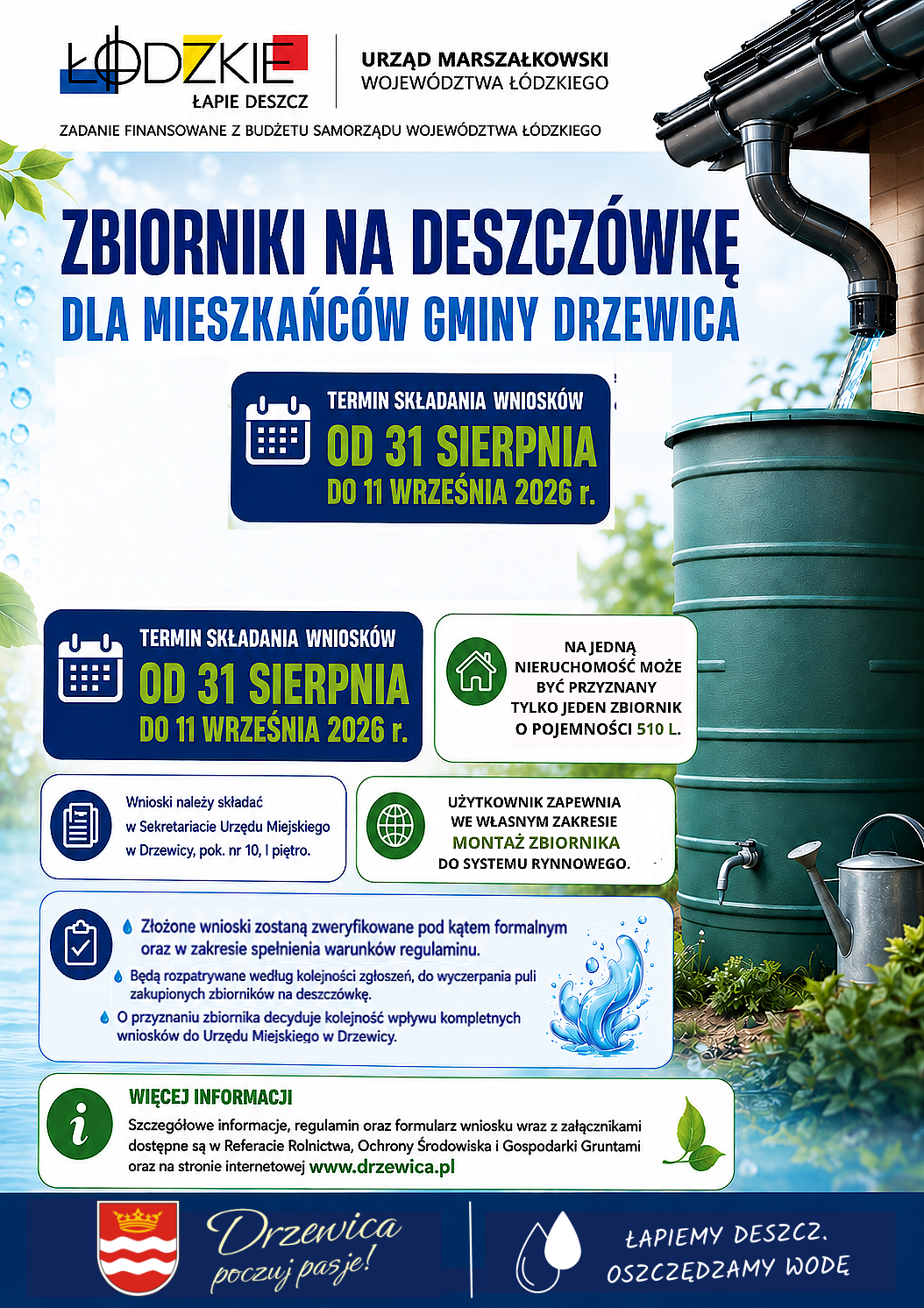 ŁÓDZKIE
ŁAPIE DESZCZ

URZĄD MARSZAŁKOWSKI
WOJEWÓDZTWA ŁÓDZKIEGO

ZADANIE FINANSOWANE Z BUDŻETU SAMORZĄDU WOJEWÓDZTWA ŁÓDZKIEGO

ZBIORNIKI NA DESZCZÓWKĘ
DLA MIESZKAŃCÓW GMINY DRZEWICA

TERMIN SKŁADANIA WNIOSKÓW
OD 31 SIERPNIA
DO 11 WRZEŚNIA 2026 r.

TERMIN SKŁADANIA WNIOSKÓW
OD 31 SIERPNIA
DO 11 WRZEŚNIA 2026 r.

NA JEDNĄ NIERUCHOMOŚĆ MOŻE BYĆ PRZYZNANY TYLKO JEDEN ZBIORNIK O POJEMNOŚCI 510 L.

Wnioski należy składać w Sekretariacie Urzędu Miejskiego w Drzewicy, pok. nr 10, I piętro.

UŻYTKOWNIK ZAPEWNIA WE WŁASNYM ZAKRESIE MONTAŻ ZBIORNIKA DO SYSTEMU RYNNOWEGO.

Złożone wnioski zostaną zweryfikowane pod kątem formalnym oraz w zakresie spełnienia warunków regulaminu.
Będą rozpatrywane według kolejności zgłoszeń, do wyczerpania puli zakupionych zbiorników na deszczówkę.
O przyznaniu zbiornika decyduje kolejność wpływu kompletnych wniosków do Urzędu Miejskiego w Drzewicy.

WIĘCEJ INFORMACJI
Szczegółowe informacje, regulamin oraz formularz wniosku wraz z załącznikami dostępne są w Referacie Rolnictwa, Ochrony Środowiska i Gospodarki Gruntami oraz na stronie internetowej www.drzewica.pl

Drzewica
poczuj pasję!

ŁAPIEMY DESZCZ.
OSZCZĘDZAMY WODĘ